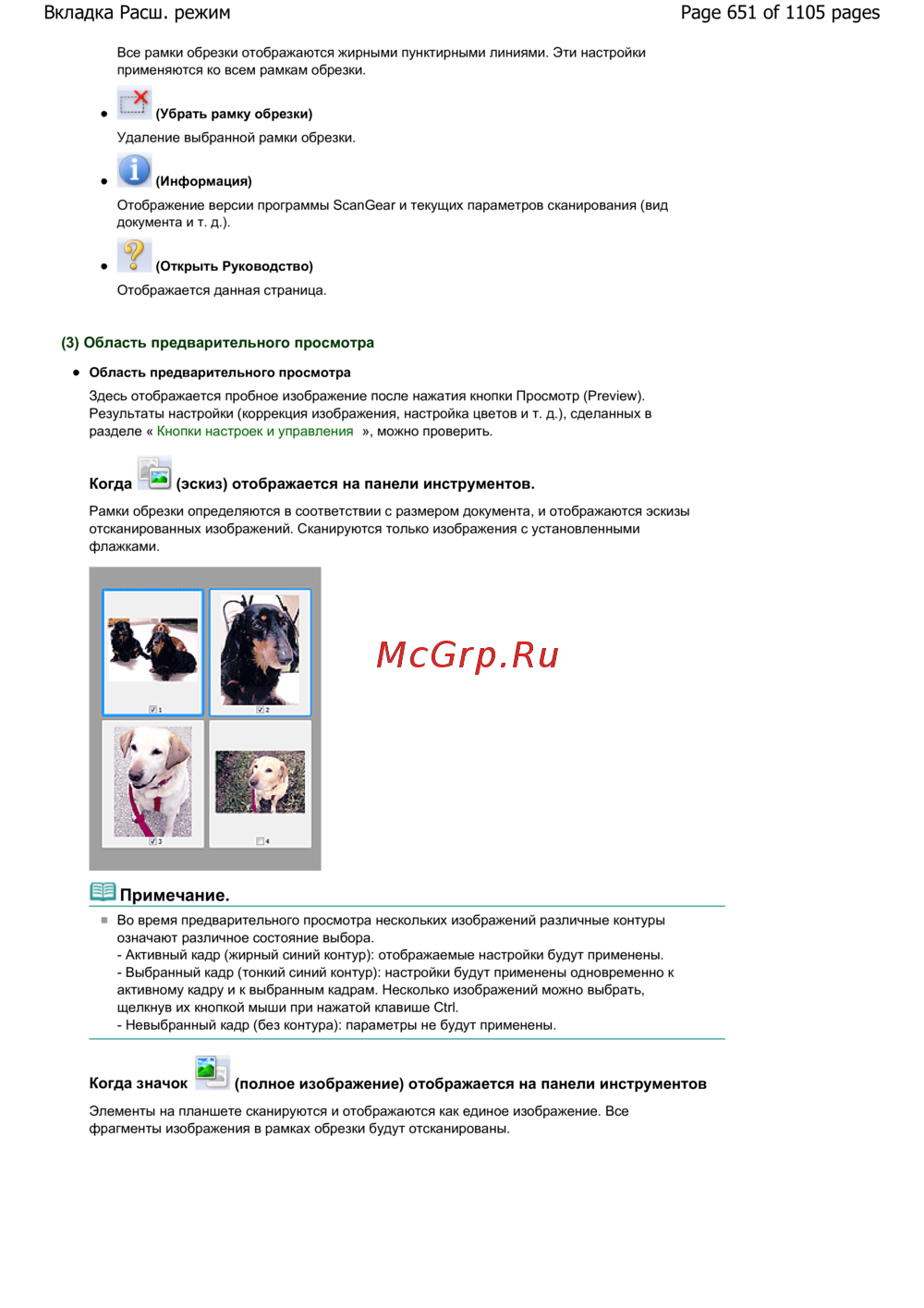 Вкладка Расш. режим

Page 651 of 1105 pages

Все рамки обрезки отображаются жирными пунктирными линиями. Эти настройки применяются ко всем рамкам обрезки.

• (Убрать рамку обрезки)

Удаление выбранной рамки обрезки.

• (Информация)

Отображение версии программы ScanGear и текущих параметров сканирования (вид документа и т. д.).

• (Открыть Руководство)

Отображается данная страница.

(3) Область предварительного просмотра

• Область предварительного просмотра

Здесь отображается пробное изображение после нажатия кнопки Просмотр (Preview). Результаты настройки (коррекция изображения, настройка цветов и т. д.), сделанных в разделе « Кнопки настроек и управления », можно проверить.

Когда (эскиз) отображается на панели инструментов.

Рамки обрезки определяются в соответствии с размером документа, и отображаются эскизы отсканированных изображений. Сканируются только изображения с установленными флажками.

1

2

3

4

McGrp.Ru

Примечание.

Во время предварительного просмотра нескольких изображений различные контуры означают различное состояние выбора.
- Активный кадр (жирный синий контур): отображаемые настройки будут применены.
- Выбранный кадр (тонкий синий контур): настройки будут применены одновременно к активному кадру и к выбранным кадрам. Несколько изображений можно выбрать, щелкнув их кнопкой мыши при нажатой клавише Ctrl.
- Невыбранный кадр (без контура): параметры не будут применены.

Когда значок (полное изображение) отображается на панели инструментов

Элементы на планшете сканируются и отображаются как единое изображение. Все фрагменты изображения в рамках обрезки будут отсканированы.